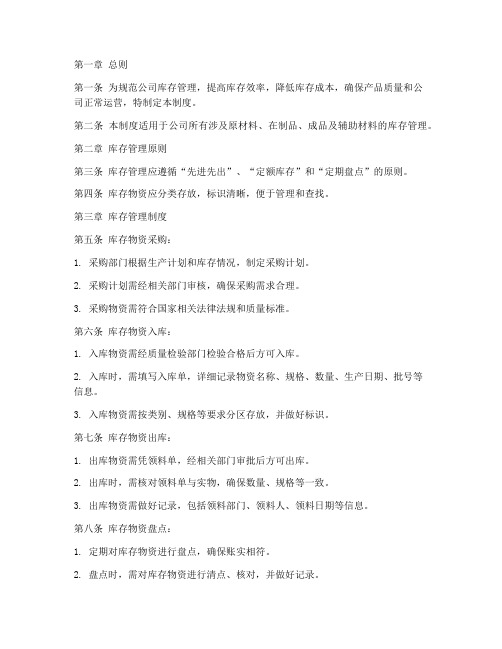 第一章 总则

第一条 为规范公司库存管理，提高库存效率，降低库存成本，确保产品质量和公司正常运营，特制定本制度。

第二条 本制度适用于公司所有涉及原材料、在制品、成品及辅助材料的库存管理。

第二章 库存管理原则

第三条 库存管理应遵循“先进先出”、“定额库存”和“定期盘点”的原则。

第四条 库存物资应分类存放，标识清晰，便于管理和查找。

第三章 库存管理制度

第五条 库存物资采购：

1. 采购部门根据生产计划和库存情况，制定采购计划。

2. 采购计划需经相关部门审核，确保采购需求合理。

3. 采购物资需符合国家相关法律法规和质量标准。

第六条 库存物资入库：

1. 入库物资需经质量检验部门检验合格后方可入库。

2. 入库时，需填写入库单，详细记录物资名称、规格、数量、生产日期、批号等信息。

3. 入库物资需按类别、规格等要求分区存放，并做好标识。

第七条 库存物资出库：

1. 出库物资需凭领料单，经相关部门审批后方可出库。

2. 出库时，需核对领料单与实物，确保数量、规格等一致。

3. 出库物资需做好记录，包括领料部门、领料人、领料日期等信息。

第八条 库存物资盘点：

1. 定期对库存物资进行盘点，确保账实相符。

2. 盘点时，需对库存物资进行清点、核对，并做好记录。